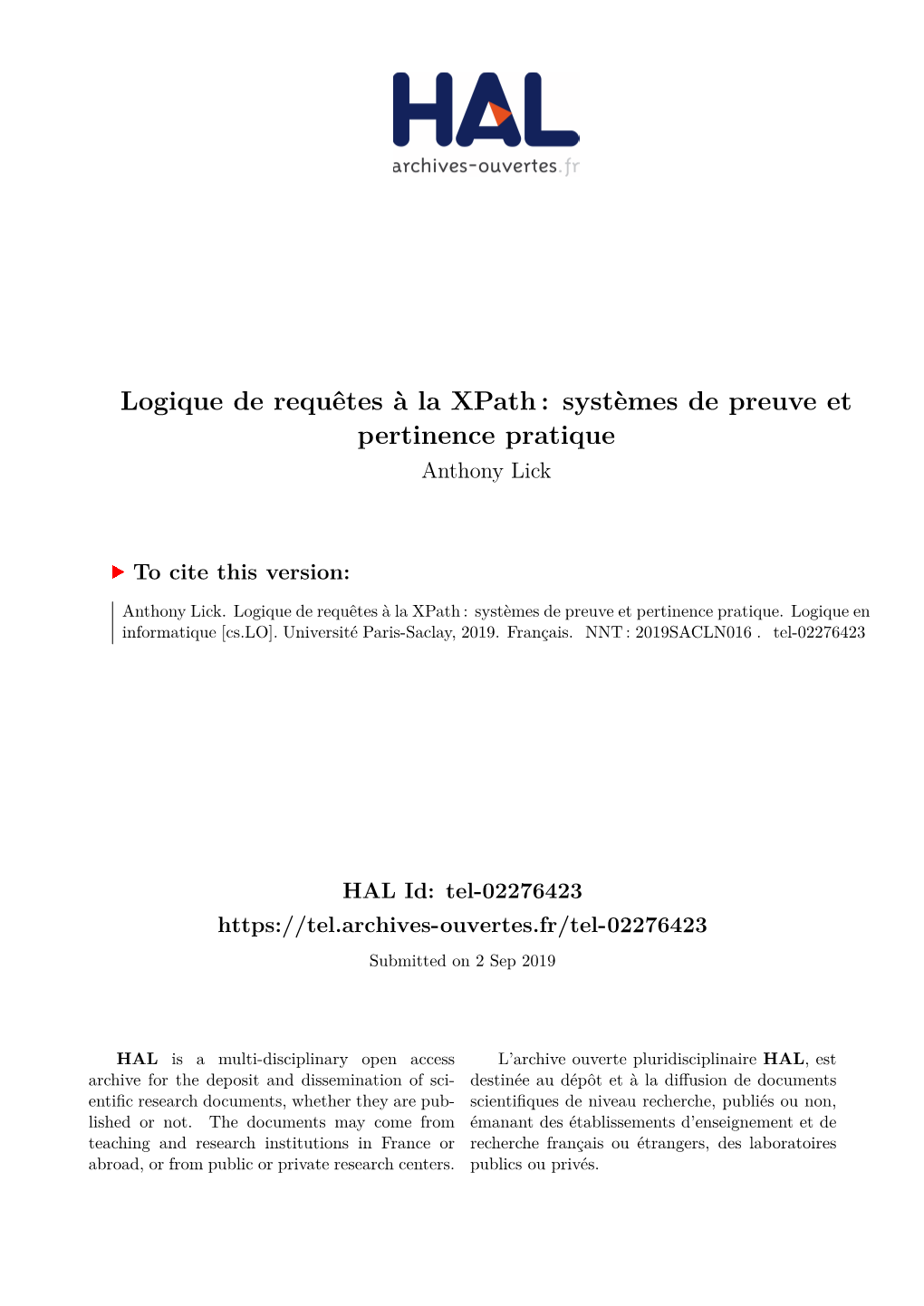 HAL
archives-ouvertes.fr

Logique de requêtes à la XPath : systèmes de preuve et pertinence pratique
Anthony Lick

To cite this version:

Anthony Lick. Logique de requêtes à la XPath : systèmes de preuve et pertinence pratique. Logique en informatique [cs.LO]. Université Paris-Saclay, 2019. Français. NNT : 2019SACLN016 . tel-02276423

HAL Id: tel-02276423
https://tel.archives-ouvertes.fr/tel-02276423
Submitted on 2 Sep 2019

HAL is a multi-disciplinary open access archive for the deposit and dissemination of scientific research documents, whether they are published or not. The documents may come from teaching and research institutions in France or abroad, or from public or private research centers.

L'archive ouverte pluridisciplinaire HAL, est destinée au dépôt et à la diffusion de documents scientifiques de niveau recherche, publiés ou non, émanant des établissements d'enseignement et de recherche français ou étrangers, des laboratoires publics ou privés.